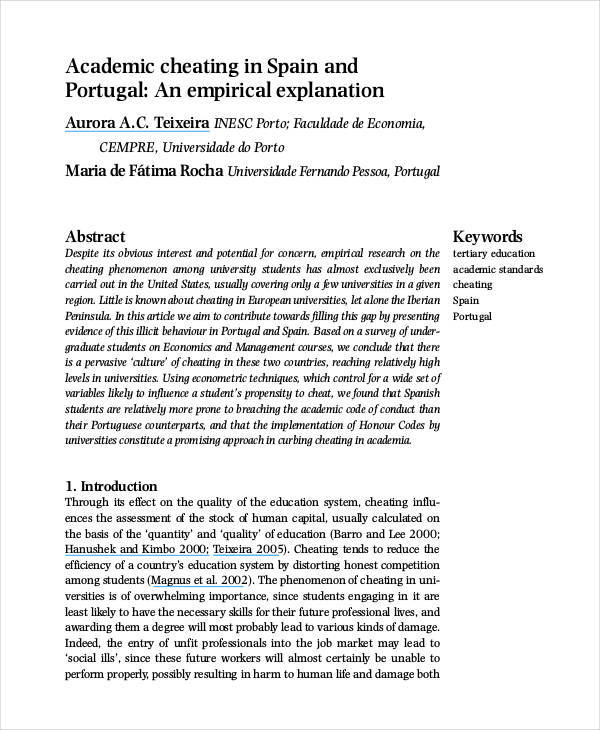 Academic cheating in Spain and Portugal: An empirical explanation

Aurora A.C. Teixeira INESC Porto; Faculdade de Economia, CEMPRE, Universidade do Porto

Maria de Fátima Rocha Universidade Fernando Pessoa, Portugal

Abstract

Despite its obvious interest and potential for concern, empirical research on the cheating phenomenon among university students has almost exclusively been carried out in the United States, usually covering only a few universities in a given region. Little is known about cheating in European universities, let alone the Iberian Peninsula. In this article we aim to contribute towards filling this gap by presenting evidence of this illicit behaviour in Portugal and Spain. Based on a survey of undergraduate students on Economics and Management courses, we conclude that there is a pervasive 'culture' of cheating in these two countries, reaching relatively high levels in universities. Using econometric techniques, which control for a wide set of variables likely to influence a student's propensity to cheat, we found that Spanish students are relatively more prone to breaching the academic code of conduct than their Portuguese counterparts, and that the implementation of Honour Codes by universities constitute a promising approach in curbing cheating in academia.

Keywords

tertiary education
academic standards
cheating
Spain
Portugal

1. Introduction

Through its effect on the quality of the education system, cheating influences the assessment of the stock of human capital, usually calculated on the basis of the 'quantity' and 'quality' of education (Barro and Lee 2000; Hanushek and Kimbo 2000; Teixeira 2005). Cheating tends to reduce the efficiency of a country's education system by distorting honest competition among students (Magnus et al. 2002). The phenomenon of cheating in universities is of overwhelming importance, since students engaging in it are least likely to have the necessary skills for their future professional lives, and awarding them a degree will most probably lead to various kinds of damage. Indeed, the entry of unfit professionals into the job market may lead to 'social ills', since these future workers will almost certainly be unable to perform properly, possibly resulting in harm to human life and damage both